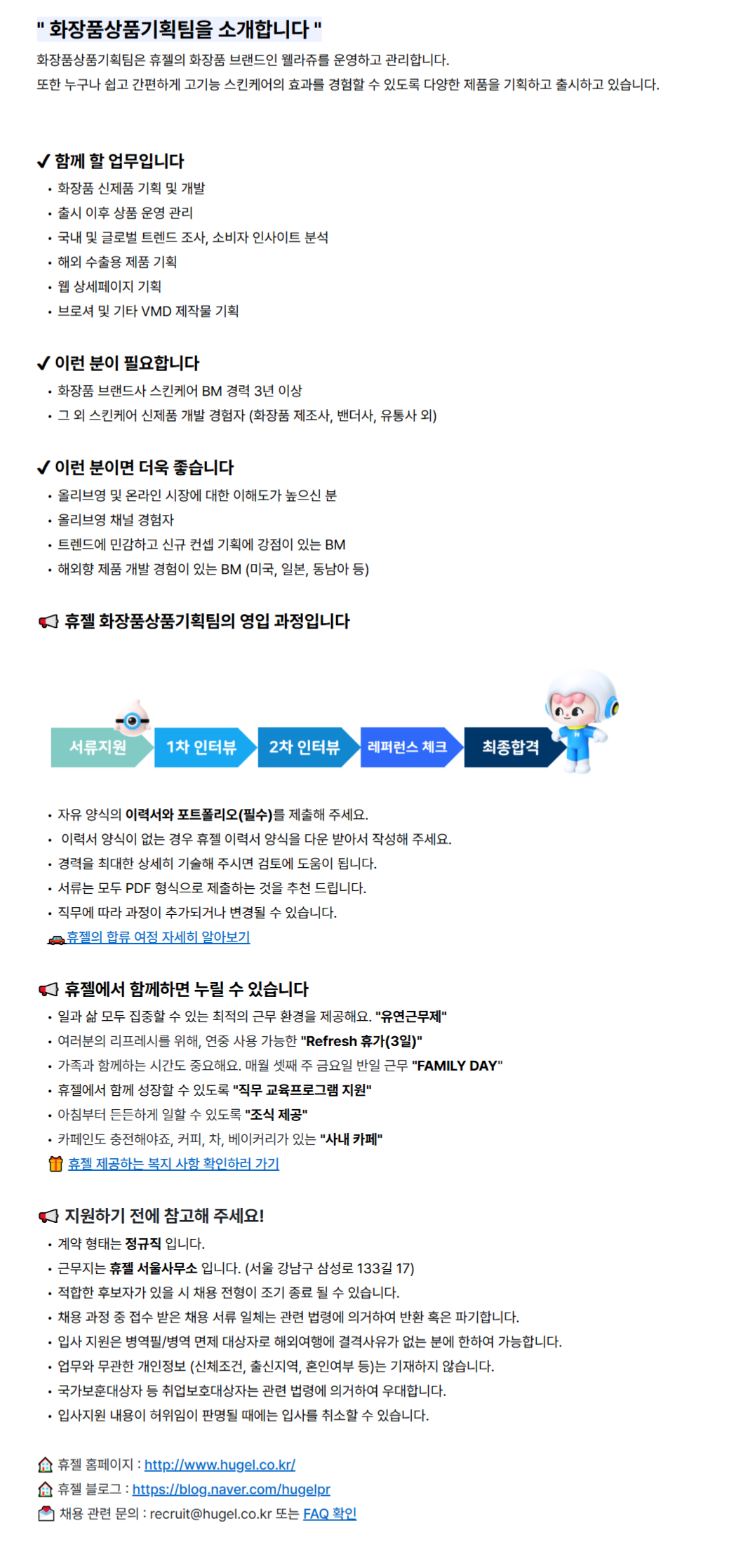 " 화장품상품기획팀을 소개합니다 "

화장품상품기획팀은 휴젤의 화장품 브랜드인 웰라쥬를 운영하고 관리합니다.
또한 누구나 쉽고 간편하게 고기능 스킨케어의 효과를 경험할 수 있도록 다양한 제품을 기획하고 출시하고 있습니다.

✔ 함께 할 업무입니다
• 화장품 신제품 기획 및 개발
• 출시 이후 상품 운영 관리
• 국내 및 글로벌 트렌드 조사, 소비자 인사이트 분석
• 해외 수출용 제품 기획
• 웹 상세페이지 기획
• 브로셔 및 기타 VMD 제작물 기획

✔ 이런 분이 필요합니다
• 화장품 브랜드사 스킨케어 BM 경력 3년 이상
• 그 외 스킨케어 신제품 개발 경험자 (화장품 제조사, 밴더사, 유통사 외)

✔ 이런 분이면 더욱 좋습니다
• 올리브영 및 온라인 시장에 대한 이해도가 높으신 분
• 올리브영 채널 경험자
• 트렌드에 민감하고 신규 컨셉 기획에 강점이 있는 BM
• 해외향 제품 개발 경험이 있는 BM (미국, 일본, 동남아 등)

휴젤 화장품상품기획팀의 영입 과정입니다

서류지원 1차 인터뷰 2차 인터뷰 레퍼런스 체크 최종합격

• 자유 양식의 이력서와 포트폴리오(필수)를 제출해 주세요.
• 이력서 양식이 없는 경우 휴젤 이력서 양식을 다운 받아서 작성해 주세요.
• 경력을 최대한 상세히 기술해 주시면 검토에 도움이 됩니다.
• 서류는 모두 PDF 형식으로 제출하는 것을 추천 드립니다.
• 직무에 따라 과정이 추가되거나 변경될 수 있습니다.
휴젤의 합류 여정 자세히 알아보기

휴젤에서 함께하면 누릴 수 있습니다
• 일과 삶 모두 집중할 수 있는 최적의 근무 환경을 제공해요. "유연근무제"
• 여러분의 리프레시를 위해, 연중 사용 가능한 "Refresh 휴가(3일)"
• 가족과 함께하는 시간도 중요해요. 매월 셋째 주 금요일 반일 근무 "FAMILY DAY"
• 휴젤에서 함께 성장할 수 있도록 "직무 교육프로그램 지원"
• 아침부터 든든하게 일할 수 있도록 "조식 제공"
• 카페인도 충전해야죠, 커피, 차, 베이커리가 있는 "사내 카페"
휴젤 제공하는 복지 사항 확인하러 가기

지원하기 전에 참고해 주세요!
• 계약 형태는 정규직 입니다.
• 근무지는 휴젤 서울사무소 입니다. (서울 강남구 삼성로 133길 17)
• 적합한 후보자가 있을 시 채용 전형이 조기 종료 될 수 있습니다.
• 채용 과정 중 접수 받은 채용 서류 일체는 관련 법령에 의거하여 반환 혹은 파기합니다.
• 입사 지원은 병역필/병역 면제 대상자로 해외여행에 결격사유가 없는 분에 한하여 가능합니다.
• 업무와 무관한 개인정보 (신체조건, 출신지역, 혼인여부 등)는 기재하지 않습니다.
• 국가보훈대상자 등 취업보호대상자는 관련 법령에 의거하여 우대합니다.
• 입사지원 내용이 허위임이 판명될 때에는 입사를 취소할 수 있습니다.

휴젤 홈페이지 : http://www.hugel.co.kr/
휴젤 블로그 : https://blog.naver.com/hugelpr
채용 관련 문의 : recruit@hugel.co.kr 또는 FAQ 확인